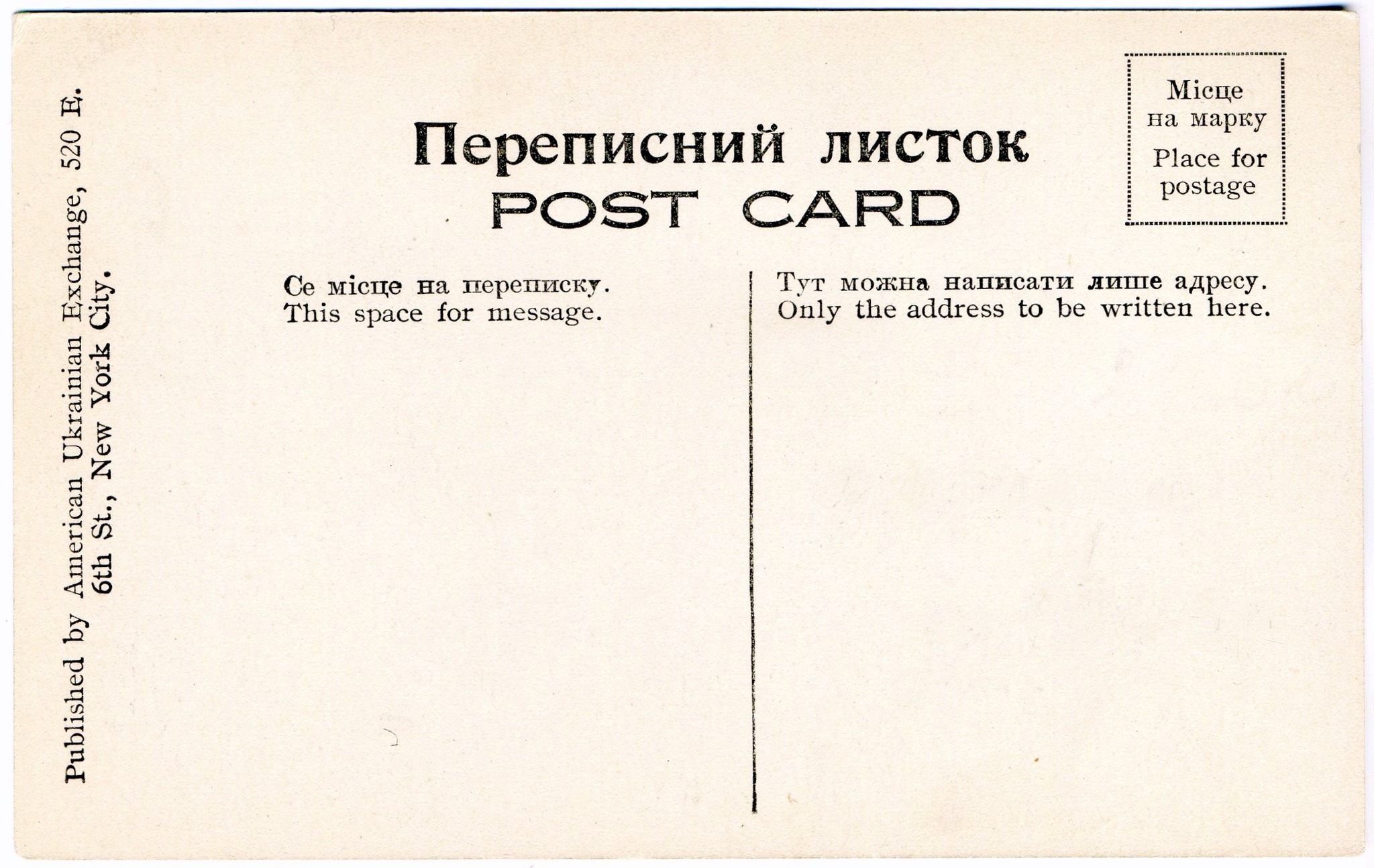 Published by American Ukrainian Exchange, 520 E. 6th St., New York City.

Переписний листок
POST CARD

Місце
на марку
Place for
postage

Се місце на переписку.
This space for message.

Тут можна написати лише адресу.
Only the address to be written here.